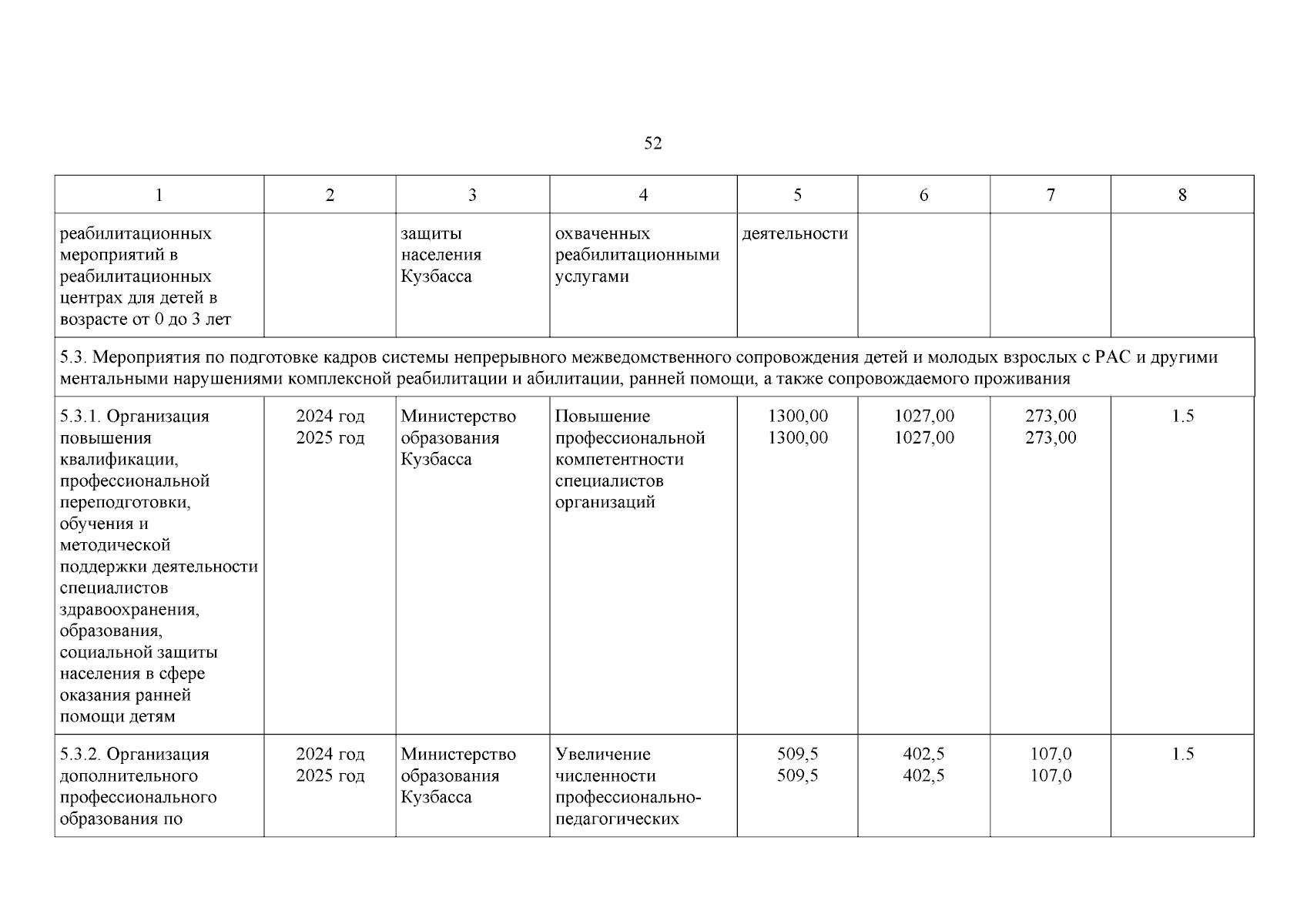 52

| 1 | 2 | 3 | 4 | 5 | 6 | 7 | 8 |
|---|---|---|---|---|---|---|---|
| реабилитационных мероприятий в реабилитационных центрах для детей в возрасте от 0 до 3 лет | | защиты населения Кузбасса | охваченных реабилитационными услугами | деятельности | | | |
| 5.3. Мероприятия по подготовке кадров системы непрерывного межведомственного сопровождения детей и молодых взрослых с РАС и другими ментальными нарушениями комплексной реабилитации и абилитации, ранней помощи, а также сопровождаемого проживания | | | | | | | |
| 5.3.1. Организация повышения квалификации, профессиональной переподготовки, обучения и методической поддержки деятельности специалистов здравоохранения, образования, социальной защиты населения в сфере оказания ранней помощи детям | 2024 год 2025 год | Министерство образования Кузбасса | Повышение профессиональной компетентности специалистов организаций | 1300,00 1300,00 | 1027,00 1027,00 | 273,00 273,00 | 1.5 |
| 5.3.2. Организация дополнительного профессионального образования по | 2024 год 2025 год | Министерство образования Кузбасса | Увеличение численности профессионально-педагогических | 509,5 509,5 | 402,5 402,5 | 107,0 107,0 | 1.5 |